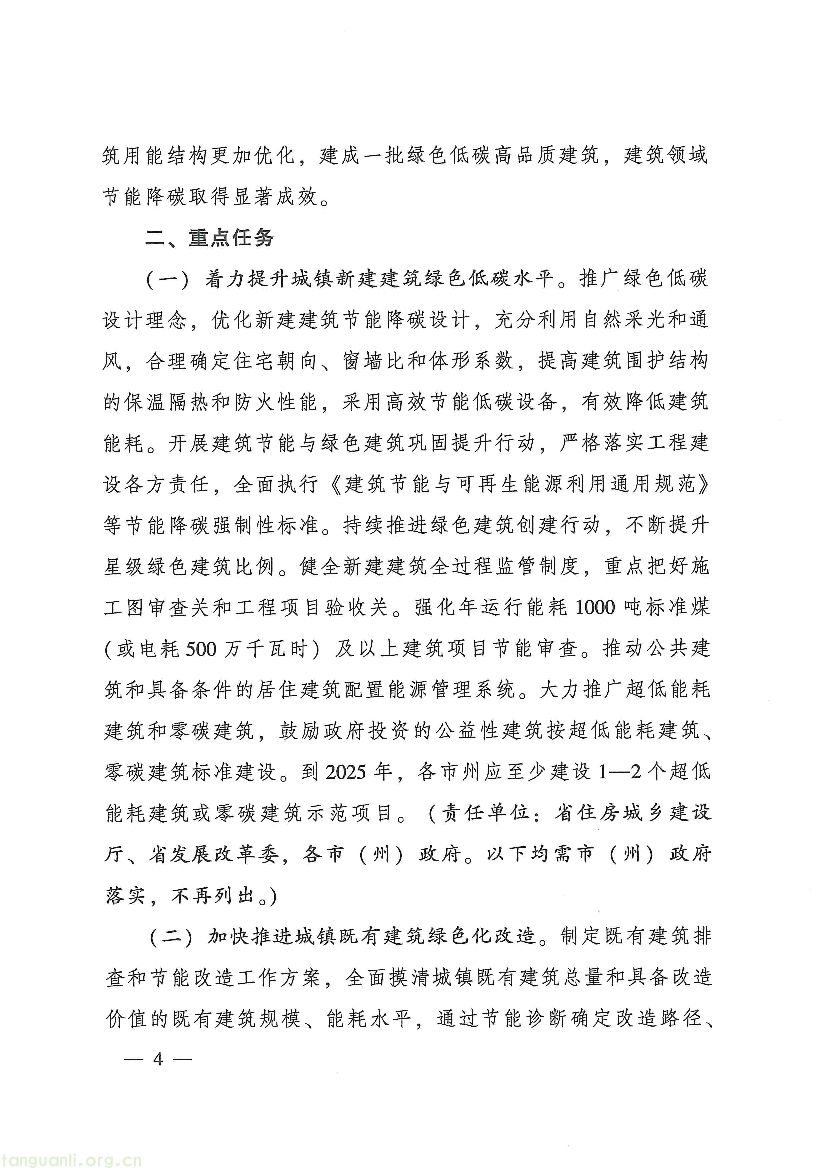 筑用能结构更加优化，建成一批绿色低碳高品质建筑，建筑领域节能降碳取得显著成效。

二、重点任务

（一）着力提升城镇新建建筑绿色低碳水平。推广绿色低碳设计理念，优化新建建筑节能降碳设计，充分利用自然采光和通风，合理确定住宅朝向、窗墙比和体形系数，提高建筑围护结构的保温隔热和防火性能，采用高效节能低碳设备，有效降低建筑能耗。开展建筑节能与绿色建筑巩固提升行动，严格落实工程建设各方责任，全面执行《建筑节能与可再生能源利用通用规范》等节能降碳强制性标准。持续推进绿色建筑创建行动，不断提升星级绿色建筑比例。健全新建建筑全过程监管制度，重点把好施工图审查关和工程项目验收关。强化年运行能耗1000吨标准煤（或电耗500万千瓦时）及以上建筑项目节能审查。推动公共建筑和具备条件的居住建筑配置能源管理系统。大力推广超低能耗建筑和零碳建筑，鼓励政府投资的公益性建筑按超低能耗建筑、零碳建筑标准建设。到2025年，各市州应至少建设1—2个超低能耗建筑或零碳建筑示范项目。（责任单位：省住房城乡建设厅、省发展改革委，各市（州）政府。以下均需市（州）政府落实，不再列出。）

（二）加快推进城镇既有建筑绿色化改造。制定既有建筑排查和节能改造工作方案，全面摸清城镇既有建筑总量和具备改造价值的既有建筑规模、能耗水平，通过节能诊断确定改造路径、

— 4 —

tanguanli.org.cn